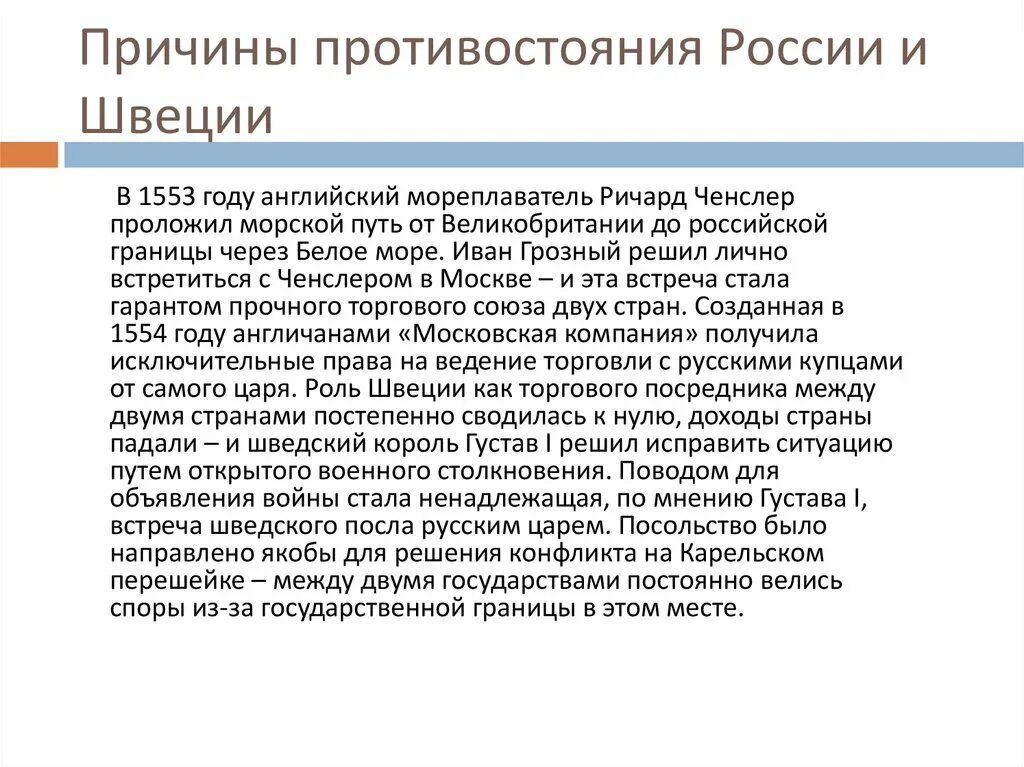 Причины противостояния России и Швеции

В 1553 году английский мореплаватель Ричард Ченслер проложил морской путь от Великобритании до российской границы через Белое море. Иван Грозный решил лично встретиться с Ченслером в Москве – и эта встреча стала гарантом прочного торгового союза двух стран. Созданная в 1554 году англичанами «Московская компания» получила исключительные права на ведение торговли с русскими купцами от самого царя. Роль Швеции как торгового посредника между двумя странами постепенно сводилась к нулю, доходы страны падали – и шведский король Густав I решил исправить ситуацию путем открытого военного столкновения. Поводом для объявления войны стала ненадлежащая, по мнению Густава I, встреча шведского посла русским царем. Посольство было направлено якобы для решения конфликта на Карельском перешейке – между двумя государствами постоянно велись споры из-за государственной границы в этом месте.